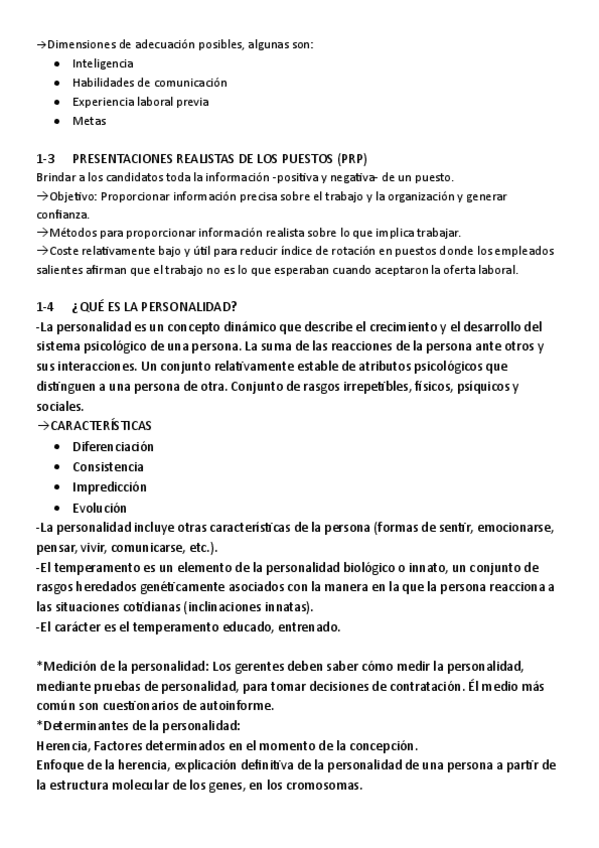 →Dimensiones de adecuación posibles, algunas son:
- Inteligencia
- Habilidades de comunicación
- Experiencia laboral previa
- Metas

1-3 PRESENTACIONES REALISTAS DE LOS PUESTOS (PRP)
Brindar a los candidatos toda la información -positiva y negativa- de un puesto.
→Objetivo: Proporcionar información precisa sobre el trabajo y la organización y generar confianza.
→Métodos para proporcionar información realista sobre lo que implica trabajar.
→Coste relativamente bajo y útil para reducir índice de rotación en puestos donde los empleados salientes afirman que el trabajo no es lo que esperaban cuando aceptaron la oferta laboral.

1-4 ¿QUÉ ES LA PERSONALIDAD?
-La personalidad es un concepto dinámico que describe el crecimiento y el desarrollo del sistema psicológico de una persona. La suma de las reacciones de la persona ante otros y sus interacciones. Un conjunto relativamente estable de atributos psicológicos que distinguen a una persona de otra. Conjunto de rasgos irrepetibles, físicos, psíquicos y sociales.
→CARACTERÍSTICAS
- Diferenciación
- Consistencia
- Impredicción
- Evolución
-La personalidad incluye otras características de la persona (formas de sentir, emocionarse, pensar, vivir, comunicarse, etc.).
-El temperamento es un elemento de la personalidad biológico o innato, un conjunto de rasgos heredados genéticamente asociados con la manera en la que la persona reacciona a las situaciones cotidianas (inclinaciones innatas).
-El carácter es el temperamento educado, entrenado.

*Medición de la personalidad: Los gerentes deben saber cómo medir la personalidad, mediante pruebas de personalidad, para tomar decisiones de contratación. Él medio más común son cuestionarios de autoinforme.
*Determinantes de la personalidad:
Herencia, Factores determinados en el momento de la concepción.
Enfoque de la herencia, explicación definitiva de la personalidad de una persona a partir de la estructura molecular de los genes, en los cromosomas.